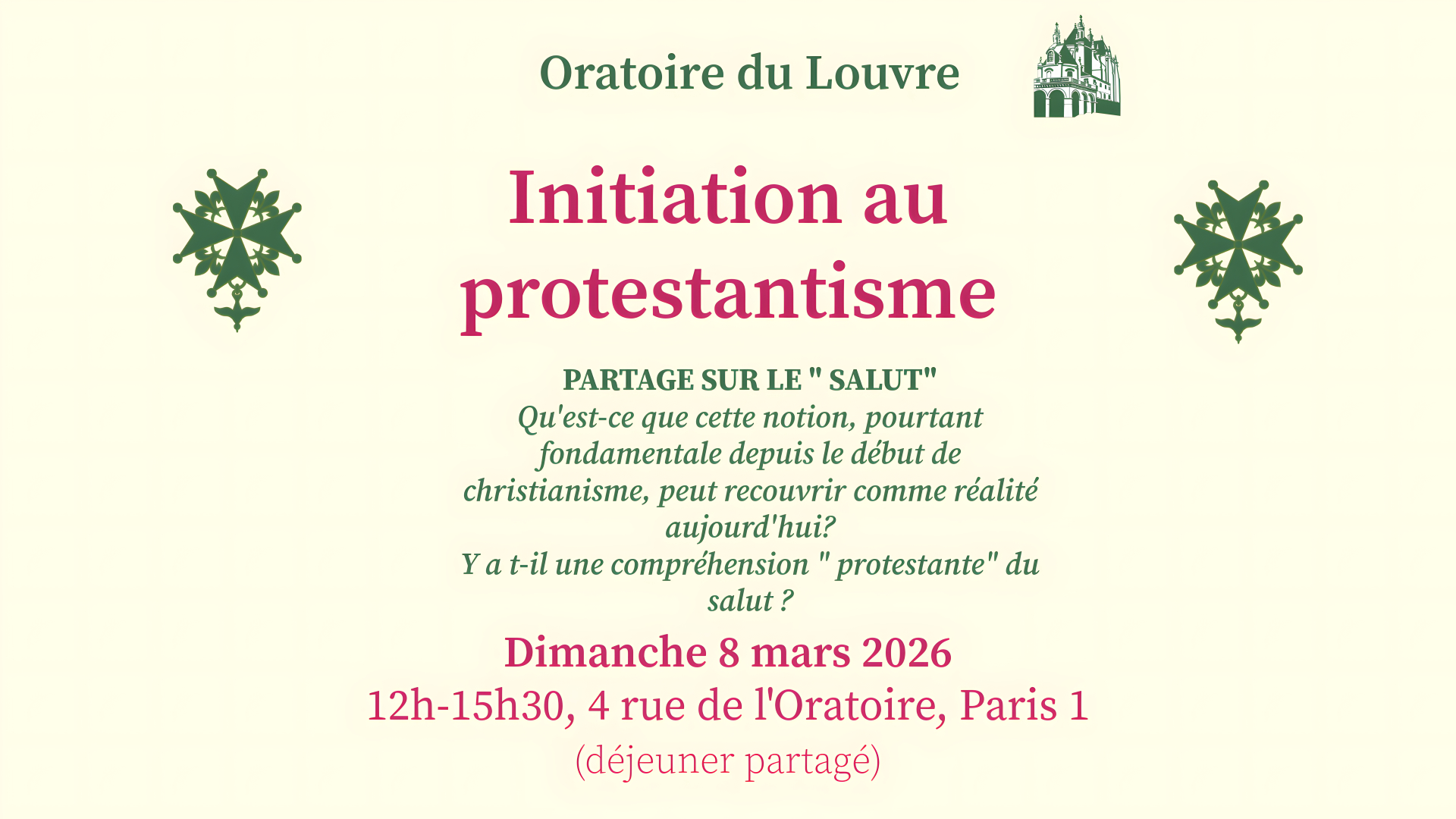 Oratoire du Louvre

Initiation au protestantisme

PARTAGE SUR LE " SALUT"

Qu'est-ce que cette notion, pourtant fondamentale depuis le début de christianisme, peut recouvrir comme réalité aujourd'hui?

Y a t-il une compréhension " protestante" du salut ?

Dimanche 8 mars 2026

12h-15h30, 4 rue de l'Oratoire, Paris 1

(déjeuner partagé)